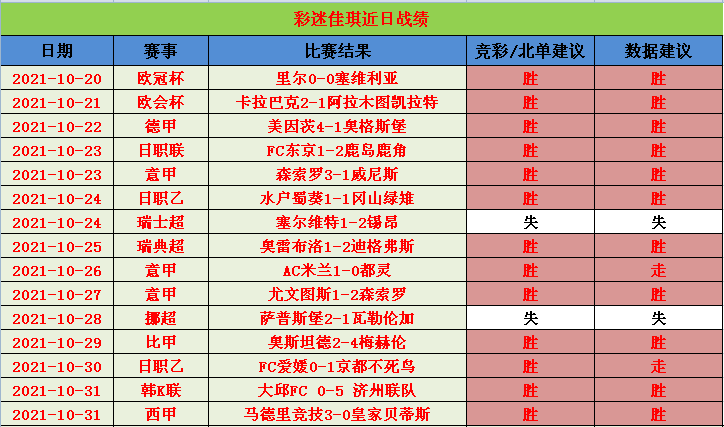 彩迷佳琪近日战绩

| 日期 | 赛事 | 比赛结果 | 竞彩/北单建议 | 数据建议 |
|---|---|---|---|---|
| 2021-10-20 | 欧冠杯 | 里尔0-0塞维利亚 | 胜 | 胜 |
| 2021-10-21 | 欧会杯 | 卡拉巴克2-1阿拉木图凯拉特 | 胜 | 胜 |
| 2021-10-22 | 德甲 | 美因茨4-1奥格斯堡 | 胜 | 胜 |
| 2021-10-23 | 日职联 | FC东京1-2鹿岛鹿角 | 胜 | 胜 |
| 2021-10-23 | 意甲 | 森索罗3-1威尼斯 | 胜 | 胜 |
| 2021-10-24 | 日职乙 | 水户蜀葵1-1冈山绿雉 | 胜 | 胜 |
| 2021-10-24 | 瑞士超 | 塞尔维特1-2锡昂 | 失 | 失 |
| 2021-10-25 | 瑞典超 | 奥雷布洛1-2迪格弗斯 | 胜 | 胜 |
| 2021-10-26 | 意甲 | AC米兰1-0都灵 | 胜 | 走 |
| 2021-10-27 | 意甲 | 尤文图斯1-2森索罗 | 胜 | 胜 |
| 2021-10-28 | 挪超 | 萨普斯堡2-1瓦勒伦加 | 失 | 失 |
| 2021-10-29 | 比甲 | 奥斯坦德2-4梅赫伦 | 胜 | 胜 |
| 2021-10-30 | 日职乙 | FC爱媛0-1京都不死鸟 | 胜 | 走 |
| 2021-10-31 | 韩K联 | 大邱FC 0-5 济州联队 | 胜 | 胜 |
| 2021-10-31 | 西甲 | 马德里竞技3-0皇家贝蒂斯 | 胜 | 胜 |